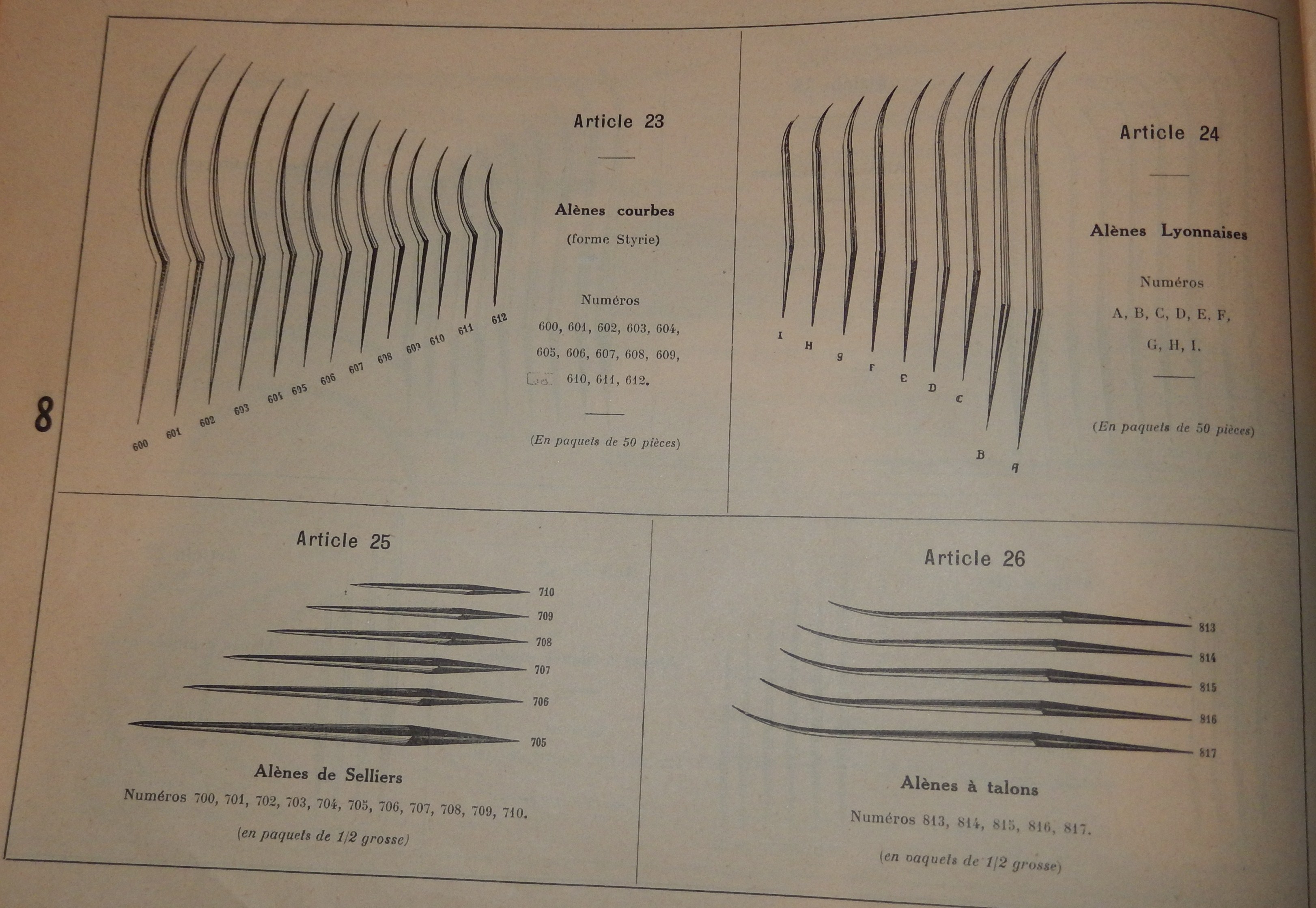 8

600 601 602 603 604 605 606 607 608 609 610 611 612

Article 23

Alènes courbes

(forme Styrie)

Numéros

600, 601, 602, 603, 604, 605, 606, 607, 608, 609, 610, 611, 612.

(En paquets de 50 pièces)

I H G F E D C B A

Article 24

Alènes Lyonnaises

Numéros

A, B, C, D, E, F, G, H, I.

(En paquets de 50 pièces)

Article 25

710
709
708
707
706
705

Alènes de Selliers

Numéros 700, 701, 702, 703, 704, 705, 706, 707, 708, 709, 710.

(en paquets de 1/2 grosse)

Article 26

813
814
815
816
817

Alènes à talons

Numéros 813, 814, 815, 816, 817.

(en paquets de 1/2 grosse)